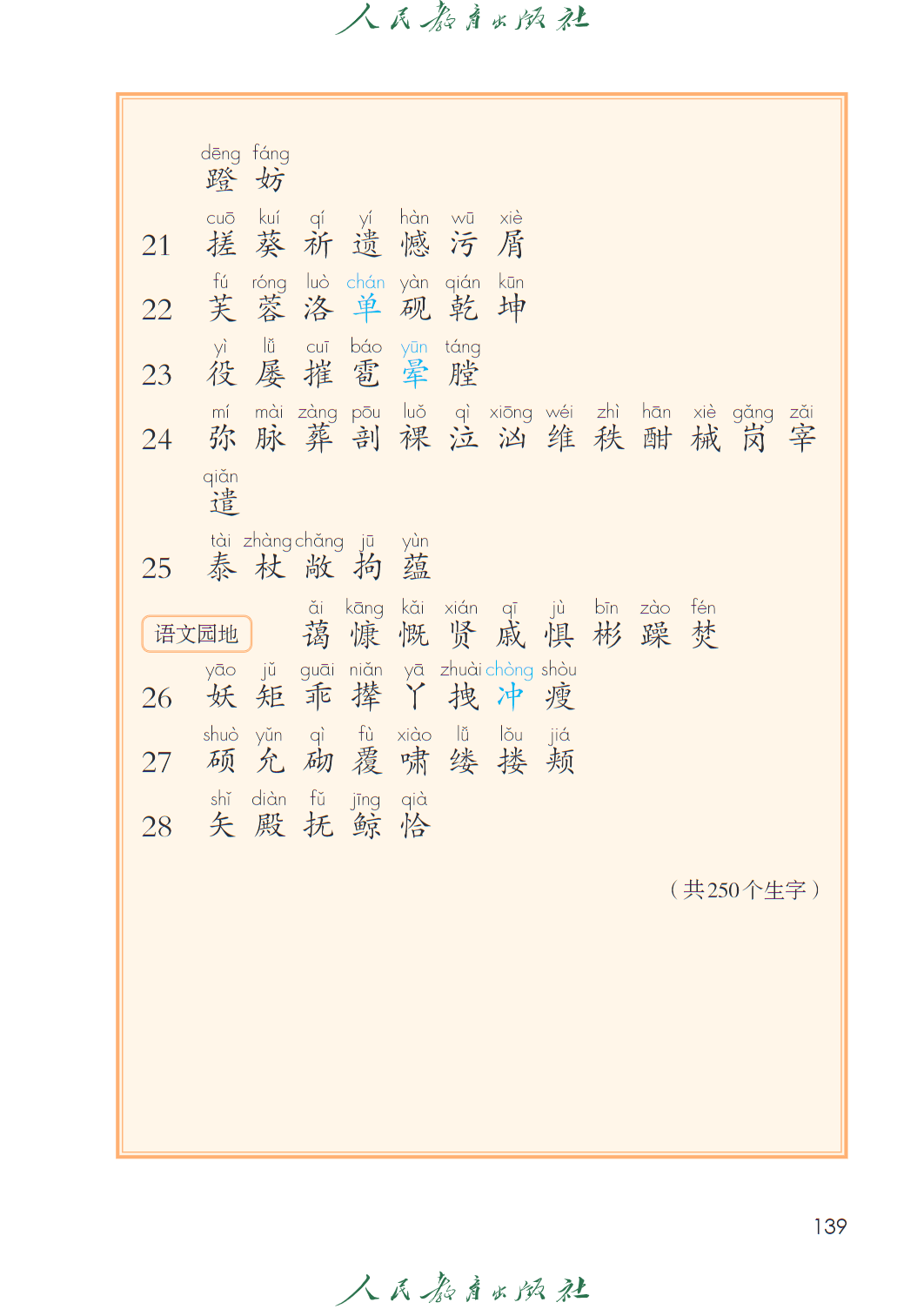 人民教育出版社

dēng fáng
蹬 妨

21 cuō kuí qí yí hàn wū xiè
搓 葵 祈 遗 憾 污 屑

22 fú róng luò chán yàn qián kūn
芙 蓉 洛 单 砚 乾 坤

23 yì lǚ cuī báo yūn táng
役 屡 摧 雹 晕 膛

24 mí mài zàng pōu luǒ qì xiōng wéi zhì hān xiè gǎng zǎi
弥 脉 葬 剖 裸 泣 汹 维 秩 酣 械 岗 宰

qiǎn
遣

25 tài zhàng chǎng jū yùn
泰 杖 敞 拘 蕴

语文园地 ǎi kāng kǎi xián qī jù bīn zào fén
蔼 慷 慨 贤 戚 惧 彬 躁 焚

26 yāo jǔ guāi niǎn yā zhuài chòng shòu
妖 矩 乖 撵 丫 拽 冲 瘦

27 shuò yǔn qì fù xiào lǚ lǒu jiá
硕 允 砌 覆 啸 缕 搂 颊

28 shǐ diàn fǔ jīng qià
矢 殿 抚 鲸 恰

（共250个生字）

139

人民教育出版社